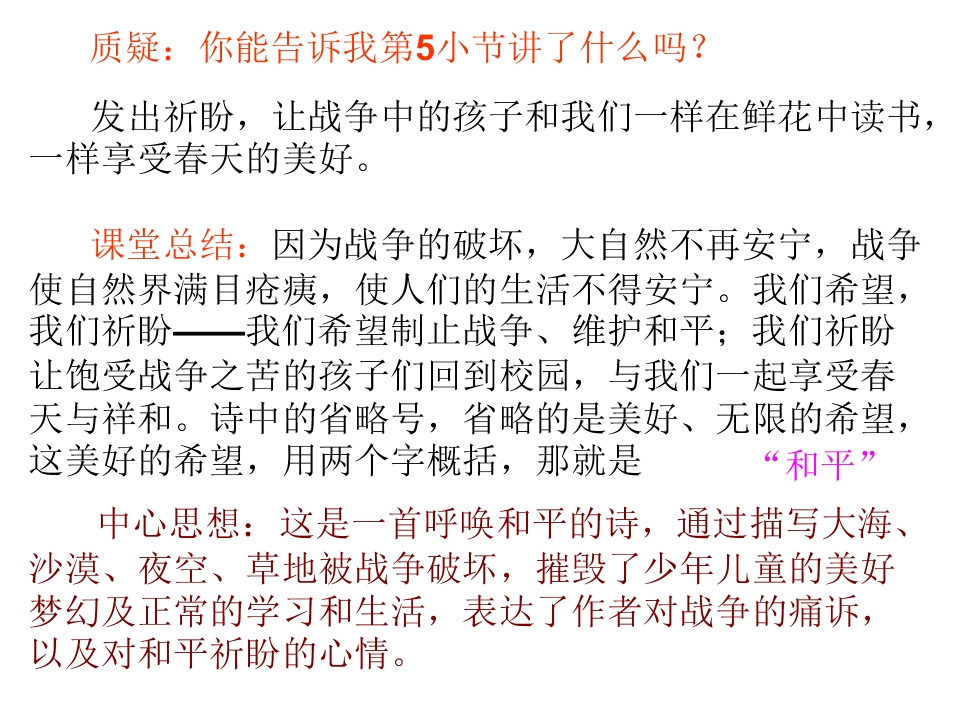 质疑：你能告诉我第5小节讲了什么吗？

发出祈盼，让战争中的孩子和我们一样在鲜花中读书，一样享受春天的美好。

课堂总结：因为战争的破坏，大自然不再安宁，战争使自然界满目疮痍，使人们的生活不得安宁。我们希望，我们祈盼——我们希望制止战争、维护和平；我们祈盼让饱受战争之苦的孩子们回到校园，与我们一起享受春天与祥和。诗中的省略号，省略的是美好、无限的希望，这美好的希望，用两个字概括，那就是 “和平”

中心思想：这是一首呼唤和平的诗，通过描写大海、沙漠、夜空、草地被战争破坏，摧毁了少年儿童的美好梦幻及正常的学习和生活，表达了作者对战争的痛诉，以及对和平祈盼的心情。